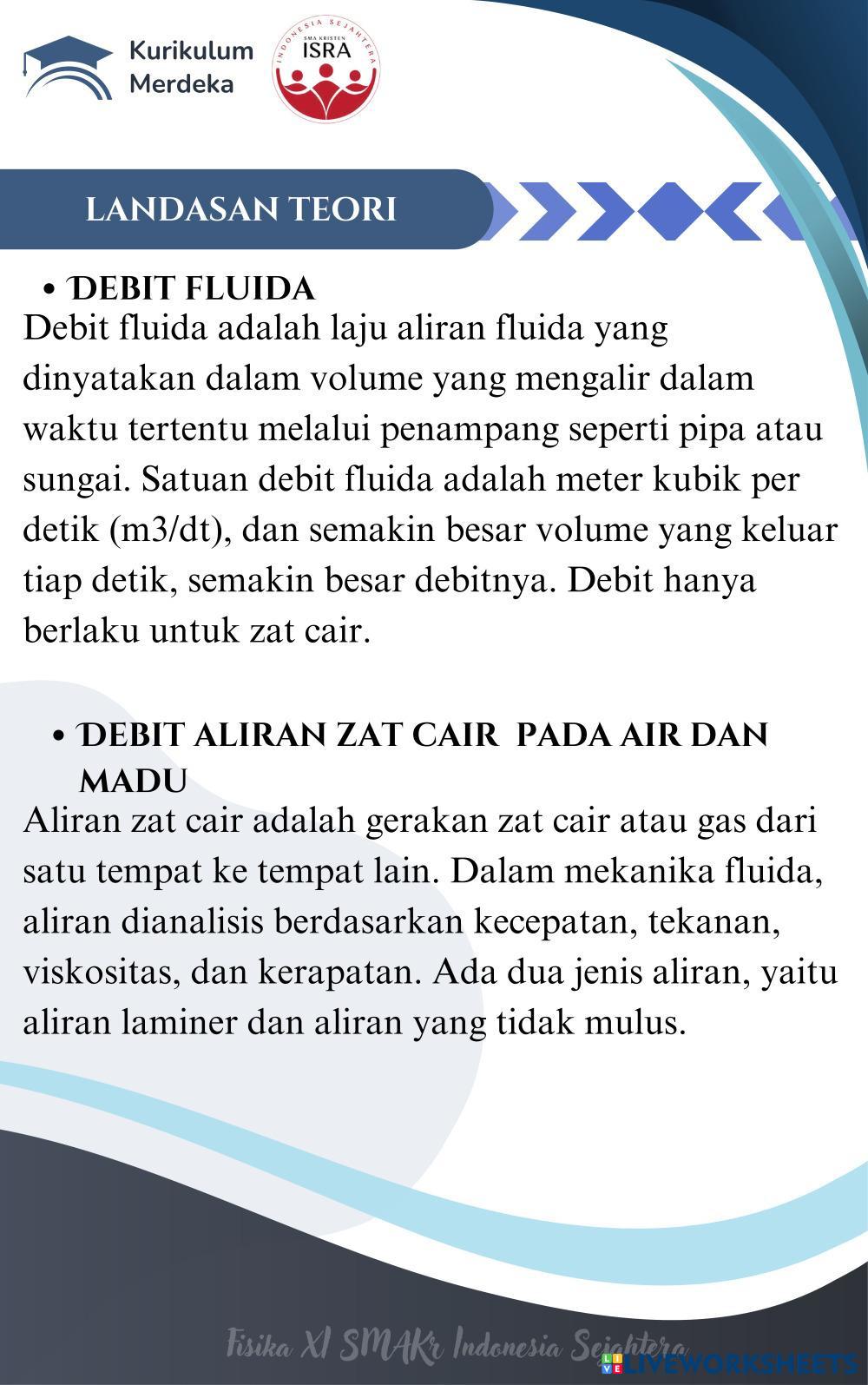 Kurikulum Merdeka

INDONESIA SEJAHTERA
SMA KRISTEN
ISRA

LANDASAN TEORI

• DEBIT FLUIDA
Debit fluida adalah laju aliran fluida yang dinyatakan dalam volume yang mengalir dalam waktu tertentu melalui penampang seperti pipa atau sungai. Satuan debit fluida adalah meter kubik per detik (m3/dt), dan semakin besar volume yang keluar tiap detik, semakin besar debitnya. Debit hanya berlaku untuk zat cair.

• DEBIT ALIRAN ZAT CAIR PADA AIR DAN MADU
Aliran zat cair adalah gerakan zat cair atau gas dari satu tempat ke tempat lain. Dalam mekanika fluida, aliran dianalisis berdasarkan kecepatan, tekanan, viskositas, dan kerapatan. Ada dua jenis aliran, yaitu aliran laminer dan aliran yang tidak mulus.

Fisika XI SMAKr Indonesia Sejahtera

LIVEWORKSHEETS